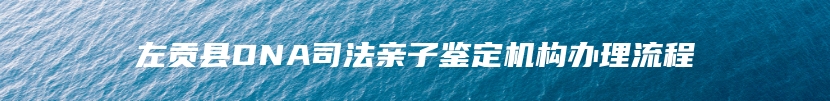 左贡县DNA司法亲子鉴定机构办理流程